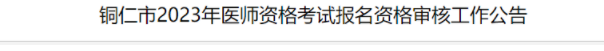 铜仁市2023年医师资格考试报名资格审核工作公告